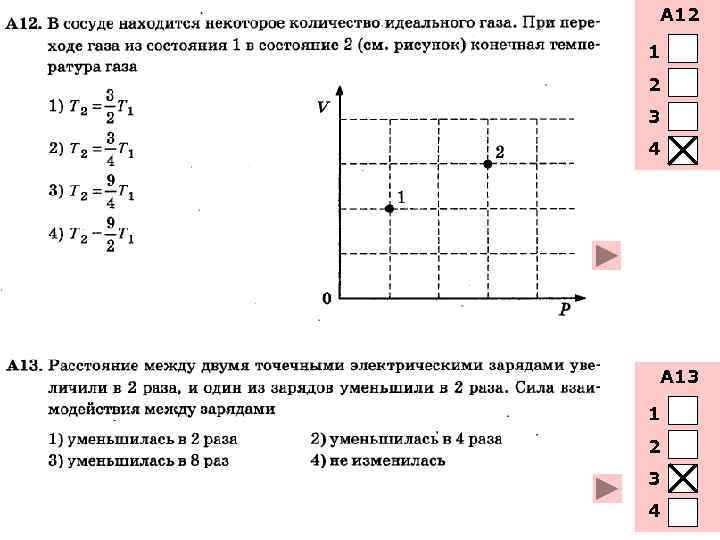 A12. В сосуде находится некоторое количество идеального газа. При переходе газа из состояния 1 в состояние 2 (см. рисунок) конечная температура газа

1) $T_2 = \frac{3}{2}T_1$

2) $T_2 = \frac{3}{4}T_1$

3) $T_2 = \frac{9}{4}T_1$

4) $T_2 = \frac{9}{2}T_1$

V
2
1
0
P

A12
1
2
3
4

A13. Расстояние между двумя точечными электрическими зарядами увеличили в 2 раза, и один из зарядов уменьшили в 2 раза. Сила взаимодействия между зарядами

1) уменьшилась в 2 раза
2) уменьшилась в 4 раза
3) уменьшилась в 8 раз
4) не изменилась

A13
1
2
3
4